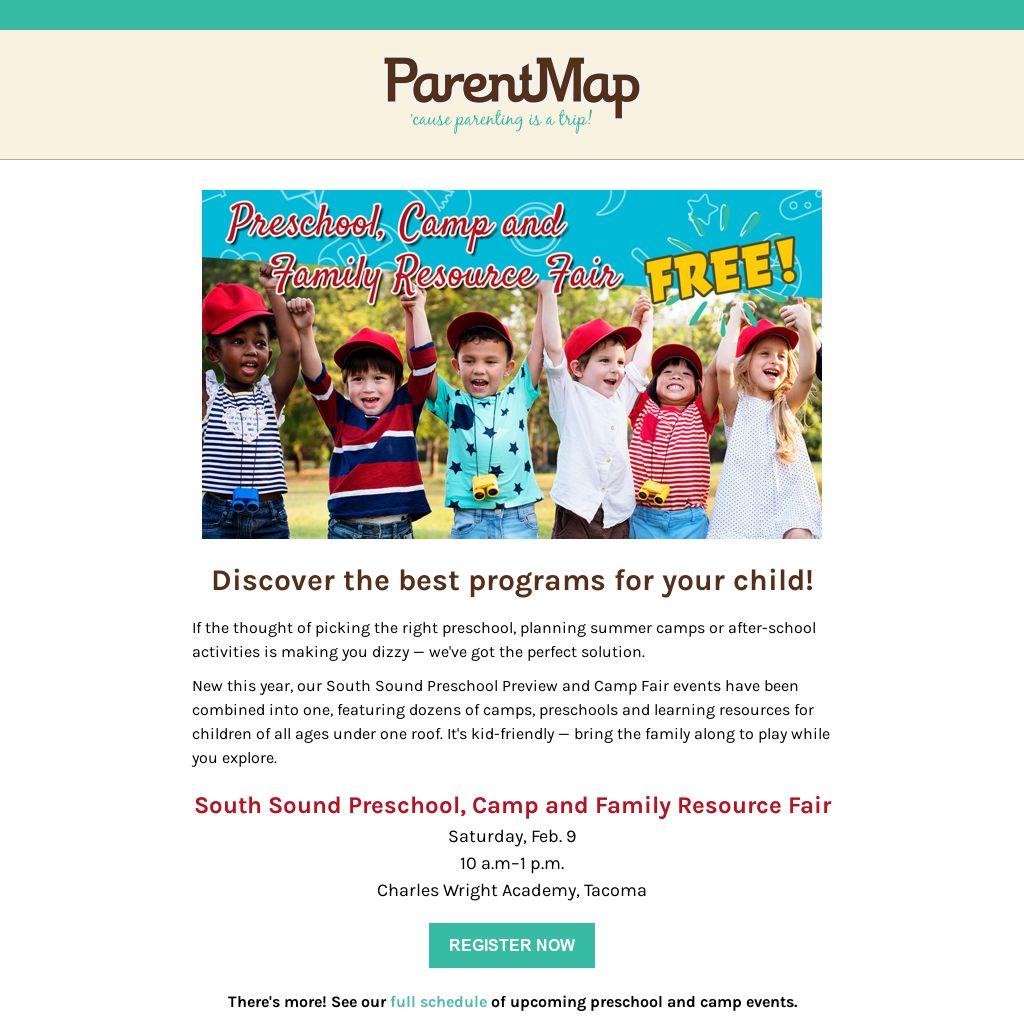 ParentMap
'cause parenting is a trip!

Preschool, Camp and Family Resource Fair
FREE!

Discover the best programs for your child!

If the thought of picking the right preschool, planning summer camps or after-school activities is making you dizzy — we've got the perfect solution.

New this year, our South Sound Preschool Preview and Camp Fair events have been combined into one, featuring dozens of camps, preschools and learning resources for children of all ages under one roof. It's kid-friendly — bring the family along to play while you explore.

South Sound Preschool, Camp and Family Resource Fair
Saturday, Feb. 9
10 a.m–1 p.m.
Charles Wright Academy, Tacoma

REGISTER NOW

There's more! See our full schedule of upcoming preschool and camp events.